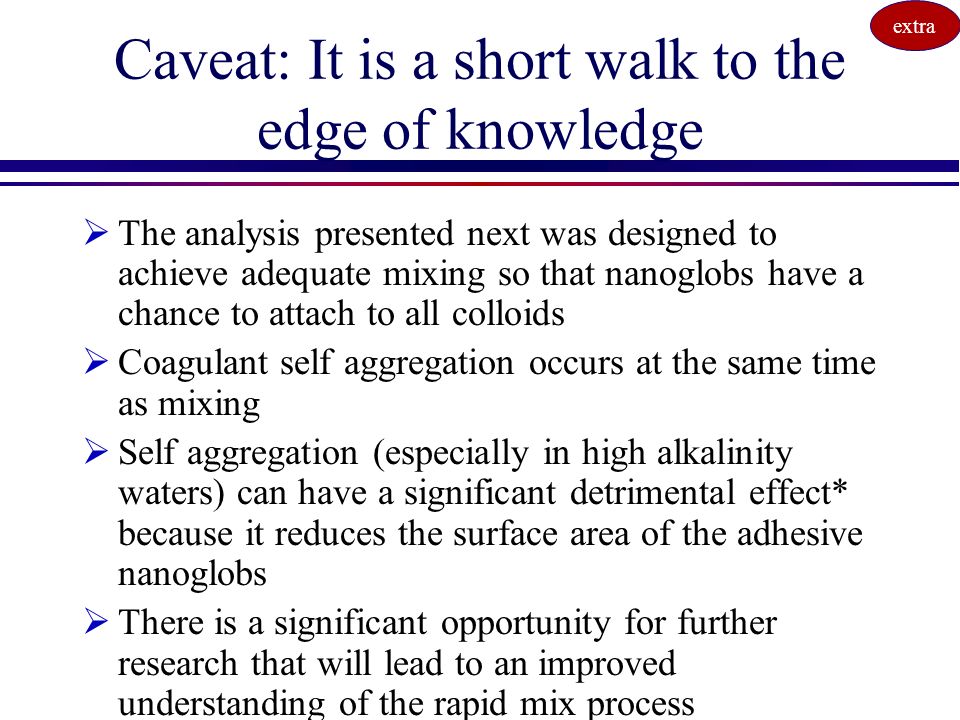 extra

Caveat: It is a short walk to the edge of knowledge

➢ The analysis presented next was designed to achieve adequate mixing so that nanoglobs have a chance to attach to all colloids

➢ Coagulant self aggregation occurs at the same time as mixing

➢ Self aggregation (especially in high alkalinity waters) can have a significant detrimental effect* because it reduces the surface area of the adhesive nanoglobs

➢ There is a significant opportunity for further research that will lead to an improved understanding of the rapid mix process